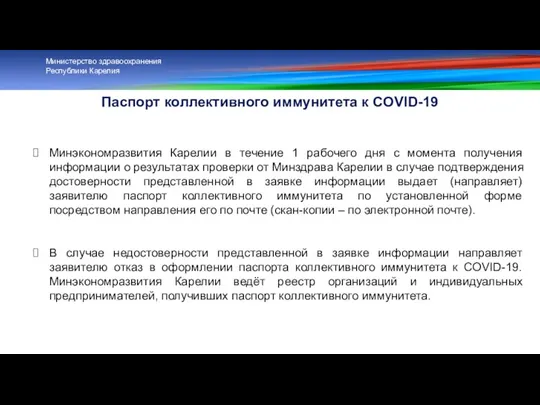 Министерство здравоохранения
Республики Карелия

Паспорт коллективного иммунитета к COVID-19

Минэкономразвития Карелии в течение 1 рабочего дня с момента получения информации о результатах проверки от Минздрава Карелии в случае подтверждения достоверности представленной в заявке информации выдает (направляет) заявителю паспорт коллективного иммунитета по установленной форме посредством направления его по почте (скан-копии – по электронной почте).

В случае недостоверности представленной в заявке информации направляет заявителю отказ в оформлении паспорта коллективного иммунитета к COVID-19. Минэкономразвития Карелии ведёт реестр организаций и индивидуальных предпринимателей, получивших паспорт коллективного иммунитета.